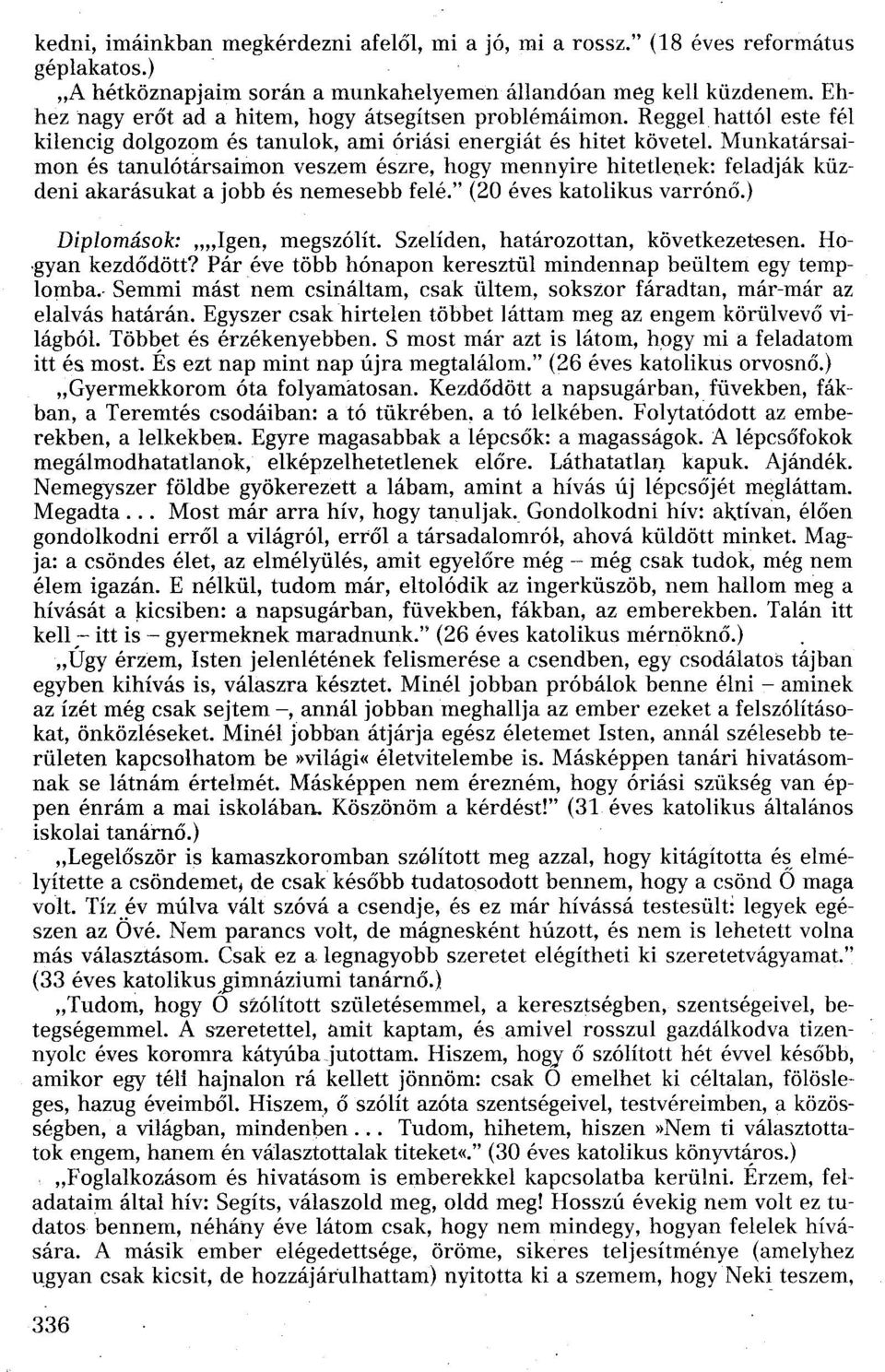 kedni, imáinkban megkérdezni afelől, mi a jó, mi a rossz." (18 éves református géplakatos.)

„A hétköznapjaim során a munkahelyemen állandóan meg kell küzdenem. Ehhez nagy erőt ad a hitem, hogy átsegítsen problémáimon. Reggel hattól este fél kilencig dolgozom és tanulok, ami óriási energiát és hitet követel. Munkatársaimon és tanulótársaimon veszem észre, hogy mennyire hitetlenek: feladják küzdeni akarásukat a jobb és nemesebb felé." (20 éves katolikus varrónő.)

Diplomások: „„Igen, megszólít. Szelíden, határozottan, következetesen. Hogyan kezdődött? Pár éve több hónapon keresztül mindennap beültem egy templomba. Semmi mást nem csináltam, csak ültem, sokszor fáradtan, már-már az elalvás határán. Egyszer csak hirtelen többet láttam meg az engem körülvevő világból. Többet és érzékenyebben. S most már azt is látom, hogy mi a feladatom itt és most. És ezt nap mint nap újra megtalálom." (26 éves katolikus orvosnő.)

„Gyermekkorom óta folyamatosan. Kezdődött a napsugárban, füvekben, fákban, a Teremtés csodáiban: a tó tükrében, a tó lelkében. Folytatódott az emberekben, a lelkekben. Egyre magasabbak a lépcsők: a magasságok. A lépcsőfokok megálmodhatatlanok, elképzelhetetlenek előre. Láthatatlan kapuk. Ajándék. Nemegyszer földbe gyökerezett a lábam, amint a hívás új lépcsőjét megláttam. Megadta... Most már arra hív, hogy tanuljak. Gondolkodni hív: aktívan, élően gondolkodni erről a világról, erről a társadalomról, ahová küldött minket. Magja: a csöndes élet, az elmélyülés, amit egyelőre még – még csak tudok, még nem élem igazán. E nélkül, tudom már, eltolódik az ingerküszöb, nem hallom meg a hívását a kicsiben: a napsugárban, füvekben, fákban, az emberekben. Talán itt kell – itt is – gyermeknek maradnunk." (26 éves katolikus mérnöknő.)

„Úgy érzem, Isten jelenlétének felismerése a csendben, egy csodálatos tájban egyben kihívás is, válaszra késztet. Minél jobban próbálok benne élni – aminek az ízét még csak sejtem –, annál jobban meghallja az ember ezeket a felszólításokat, önközléseket. Minél jobban átjárja egész életemet Isten, annál szélesebb területen kapcsolhatom be »világi« életvitelembe is. Másképpen tanári hivatásomnak se látnám értelmét. Másképpen nem érezném, hogy óriási szükség van éppen énrám a mai iskolában. Köszönöm a kérdést!" (31 éves katolikus általános iskolai tanárnő.)

„Legelőször is kamaszkoromban szólított meg azzal, hogy kitágította és elmélyítette a csöndemet, de csak később tudatosodott bennem, hogy a csönd Ő maga volt. Tíz év múlva vált szóvá a csendje, és ez már hívássá testesült: legyek egészen az Övé. Nem parancs volt, de mágnesként húzott, és nem is lehetett volna más választásom. Csak ez a legnagyobb szeretet elégítheti ki szeretetvágyamat." (33 éves katolikus gimnáziumi tanárnő.)

„Tudom, hogy Ő szólított születésemmel, a keresztségben, szentségeivel, betegségemmel. A szeretettel, amit kaptam, és amivel rosszul gazdálkodva tizennyolc éves koromra kátyúba jutottam. Hiszem, hogy ő szólított hét évvel később, amikor egy téli hajnalon rá kellett jönnöm: csak Ő emelhet ki céltalan, fölösleges, hazug éveimből. Hiszem, ő szólít azóta szentségeivel, testvéreimben, a közösségben, a világban, mindenben... Tudom, hihetem, hiszen »Nem ti választottatok engem, hanem én választottalak titeket«." (30 éves katolikus könyvtáros.)

„Foglalkozásom és hivatásom is emberekkel kapcsolatba kerülni. Érzem, feladataim által hív: Segíts, válaszold meg, oldd meg! Hosszú évekig nem volt ez tudatos bennem, néhány éve látom csak, hogy nem mindegy, hogyan felelek hívására. A másik ember elégedettsége, öröme, sikeres teljesítménye (amelyhez ugyan csak kicsit, de hozzájárulhattam) nyitotta ki a szemem, hogy Neki teszem,

336